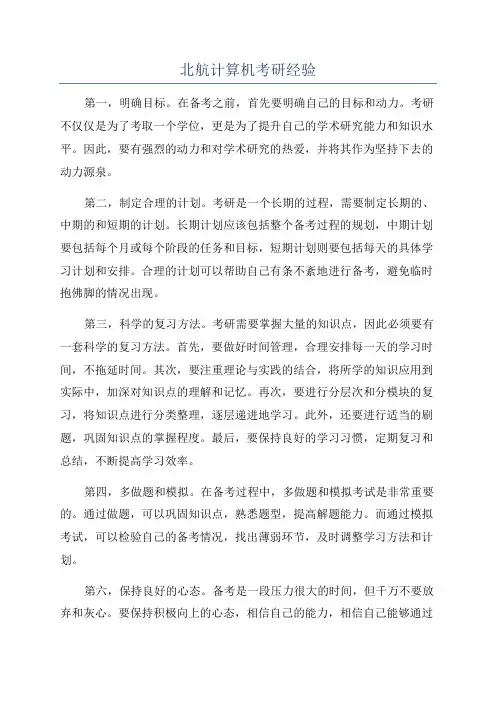 北航计算机考研经验

第一，明确目标。在备考之前，首先要明确自己的目标和动力。考研不仅仅是为了考取一个学位，更是为了提升自己的学术研究能力和知识水平。因此，要有强烈的动力和对学术研究的热爱，并将其作为坚持下去的动力源泉。

第二，制定合理的计划。考研是一个长期的过程，需要制定长期的、中期的和短期的计划。长期计划应该包括整个备考过程的规划，中期计划要包括每个月或每个阶段的任务和目标，短期计划则要包括每天的具体学习计划和安排。合理的计划可以帮助自己有条不紊地进行备考，避免临时抱佛脚的情况出现。

第三，科学的复习方法。考研需要掌握大量的知识点，因此必须要有一套科学的复习方法。首先，要做好时间管理，合理安排每一天的学习时间，不拖延时间。其次，要注重理论与实践的结合，将所学的知识应用到实际中，加深对知识点的理解和记忆。再次，要进行分层次和分模块的复习，将知识点进行分类整理，逐层递进地学习。此外，还要进行适当的刷题，巩固知识点的掌握程度。最后，要保持良好的学习习惯，定期复习和总结，不断提高学习效率。

第四，多做题和模拟。在备考过程中，多做题和模拟考试是非常重要的。通过做题，可以巩固知识点，熟悉题型，提高解题能力。而通过模拟考试，可以检验自己的备考情况，找出薄弱环节，及时调整学习方法和计划。

第六，保持良好的心态。备考是一段压力很大的时间，但千万不要放弃和灰心。要保持积极向上的心态，相信自己的能力，相信自己能够通过